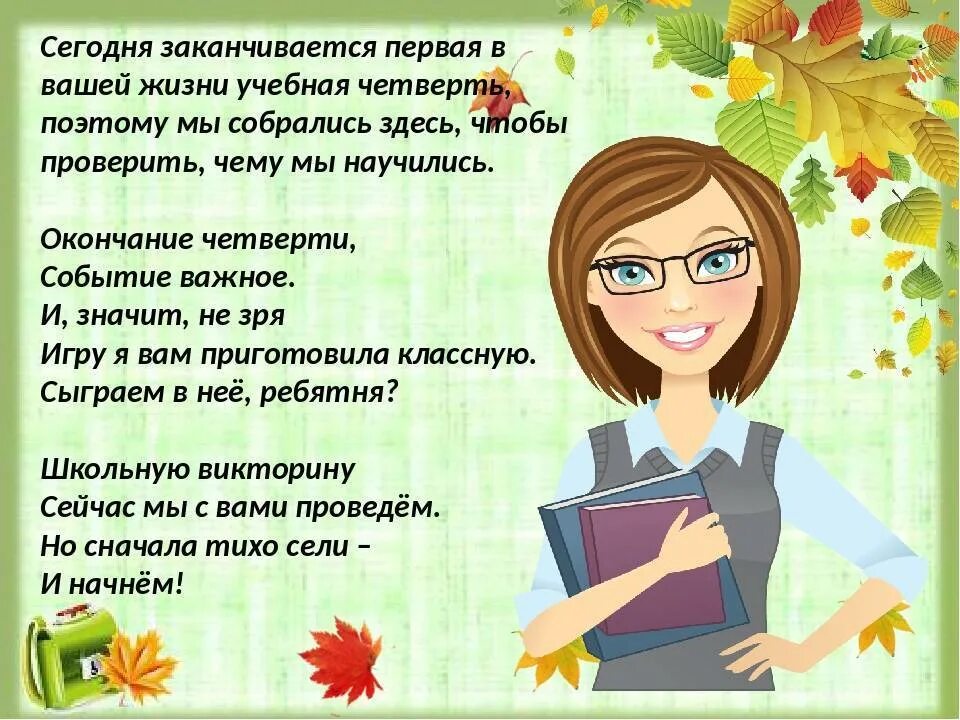 Сегодня заканчивается первая в вашей жизни учебная четверть, поэтому мы собрались здесь, чтобы проверить, чему мы научились.

Окончание четверти,
Событие важное.
И, значит, не зря
Игру я вам приготовила классную.
Сыграем в неё, ребятня?

Школьную викторину
Сейчас мы с вами проведём.
Но сначала тихо сели –
И начнём!